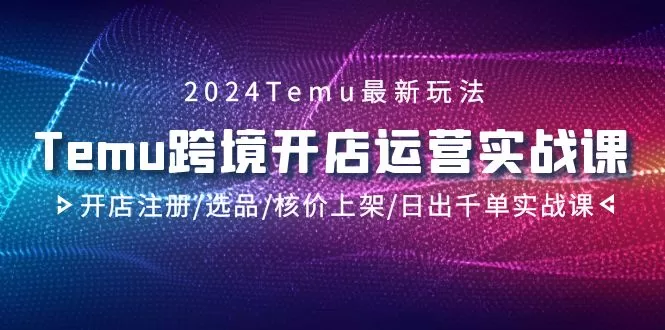 2024Temu最新玩法

Temu跨境开店运营实战课

开店注册/选品/核价上架/日出千单实战课